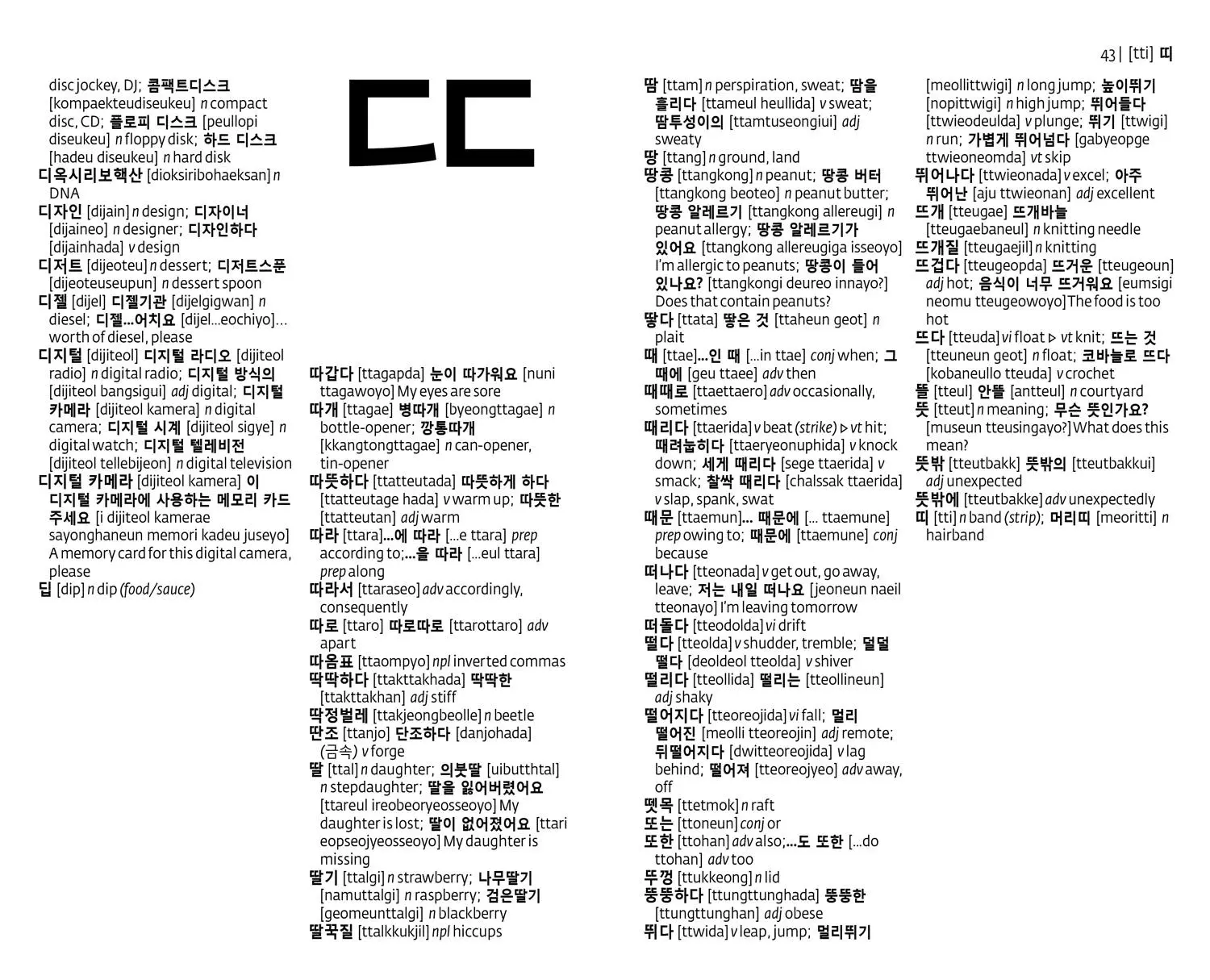 43 | [tti] 띠

disc jockey, DJ; 콤팩트디스크 [kompaekteudiseukeu] n compact disc, CD; 플로피 디스크 [peullopi diseukeu] n floppy disk; 하드 디스크 [hadeu diseukeu] n hard disk
디옥시리보핵산 [dioksiribohaeksan] n DNA
디자인 [dijain] n design; 디자이너 [dijaineo] n designer; 디자인하다 [dijainhada] v design
디저트 [dijeoteu] n dessert; 디저트스푼 [dijeoteuseupun] n dessert spoon
디젤 [dijel] 디젤기관 [dijelgigwan] n diesel; 디젤...어치요 [dijel...eochiyo]... worth of diesel, please
디지털 [dijiteol] 디지털 라디오 [dijiteol radio] n digital radio; 디지털 방식의 [dijiteol bangsigui] adj digital; 디지털 카메라 [dijiteol kamera] n digital camera; 디지털 시계 [dijiteol sigye] n digital watch; 디지털 텔레비전 [dijiteol tellebijeon] n digital television
디지털 카메라 [dijiteol kamera] 이 디지털 카메라에 사용하는 메모리 카드 주세요 [i dijiteol kamerae sayonghaneun memori kadeu juseyo] A memory card for this digital camera, please
딥 [dip] n dip (food/sauce)

ㄸ

따갑다 [ttagapda] 눈이 따가워요 [nuni ttagawoyo] My eyes are sore
따개 [ttagae] 병따개 [byeongttagae] n bottle-opener; 깡통따개 [kkangtongttagae] n can-opener, tin-opener
따뜻하다 [ttatteutada] 따뜻하게 하다 [ttatteutage hada] v warm up; 따뜻한 [ttatteutan] adj warm
따라 [ttara]...에 따라 [...e ttara] prep according to;...을 따라 [...eul ttara] prep along
따라서 [ttaraseo] adv accordingly, consequently
따로 [ttaro] 따로따로 [ttarottaro] adv apart
따옴표 [ttaompyo] npl inverted commas
딱딱하다 [ttakttakhada] 딱딱한 [ttakttakhan] adj stiff
딱정벌레 [ttakjeongbeolle] n beetle
딴조 [ttanjo] 단조하다 [danjohada] (금속) v forge
딸 [ttal] n daughter; 의붓딸 [uibutthtal] n stepdaughter; 딸을 잃어버렸어요 [ttareul ireobeoryeosseoyo] My daughter is lost; 딸이 없어졌어요 [ttari eopseojyeosseoyo] My daughter is missing
딸기 [ttalgi] n strawberry; 나무딸기 [namuttalgi] n raspberry; 검은딸기 [geomeunttalgi] n blackberry
딸꾹질 [ttalkkukjil] npl hiccups

땀 [ttam] n perspiration, sweat; 땀을 흘리다 [ttameul heullida] v sweat; 땀투성이의 [ttamtuseongiui] adj sweaty
땅 [ttang] n ground, land
땅콩 [ttangkong] n peanut; 땅콩 버터 [ttangkong beoteo] n peanut butter; 땅콩 알레르기 [ttangkong allereugi] n peanut allergy; 땅콩 알레르기가 있어요 [ttangkong allereugiga isseoyo] I'm allergic to peanuts; 땅콩이 들어 있나요? [ttangkongi deureo innayo?] Does that contain peanuts?
땋다 [ttata] 땋은 것 [ttaheun geot] n plait
때 [ttae]...인 때 [...in ttae] conj when; 그 때에 [geu ttaee] adv then
때때로 [ttaettaero] adv occasionally, sometimes
때리다 [ttaerida] v beat (strike) ▷ vt hit; 때려눕히다 [ttaeryeonuphida] v knock down; 세게 때리다 [sege ttaerida] v smack; 찰싹 때리다 [chalssak ttaerida] v slap, spank, swat
때문 [ttaemun]... 때문에 [... ttaemune] prep owing to; 때문에 [ttaemune] conj because
떠나다 [tteonada] v get out, go away, leave; 저는 내일 떠나요 [jeoneun naeil tteonayo] I'm leaving tomorrow
떠돌다 [tteodolda] vi drift
떨다 [tteolda] v shudder, tremble; 덜덜 떨다 [deoldeol tteolda] v shiver
떨리다 [tteollida] 떨리는 [tteollineun] adj shaky
떨어지다 [tteoreojida] vi fall; 멀리 떨어진 [meolli tteoreojin] adj remote; 뒤떨어지다 [dwitteoreojida] v lag behind; 떨어져 [tteoreojyeo] adv away, off
뗏목 [ttetmok] n raft
또는 [ttoneun] conj or
또한 [ttohan] adv also;...도 또한 [...do ttohan] adv too
뚜껑 [ttukkeong] n lid
뚱뚱하다 [ttungttunghada] 뚱뚱한 [ttungttunghan] adj obese
뛰다 [ttwida] v leap, jump; 멀리뛰기 [meollittwigi] n long jump; 높이뛰기 [nopittwigi] n high jump; 뛰어들다 [ttwieodeulda] v plunge; 뛰기 [ttwigi] n run; 가볍게 뛰어넘다 [gabyeopge ttwieoneomda] vt skip
뛰어나다 [ttwieonada] v excel; 아주 뛰어난 [aju ttwieonan] adj excellent
뜨개 [tteugae] 뜨개바늘 [tteugaebaneul] n knitting needle
뜨개질 [tteugaejil] n knitting
뜨겁다 [tteugeopda] 뜨거운 [tteugeoun] adj hot; 음식이 너무 뜨거워요 [eumsigi neomu tteugeowoyo] The food is too hot
뜨다 [tteuda] vi float ▷ vt knit; 뜨는 것 [tteuneun geot] n float; 코바늘로 뜨다 [kobaneullo tteuda] v crochet
뜰 [tteul] 안뜰 [antteul] n courtyard
뜻 [tteut] n meaning; 무슨 뜻인가요? [museun tteusingayo?] What does this mean?
뜻밖 [tteutbakk] 뜻밖의 [tteutbakkui] adj unexpected
뜻밖에 [tteutbakke] adv unexpectedly
띠 [tti] n band (strip); 머리띠 [meoritti] n hairband